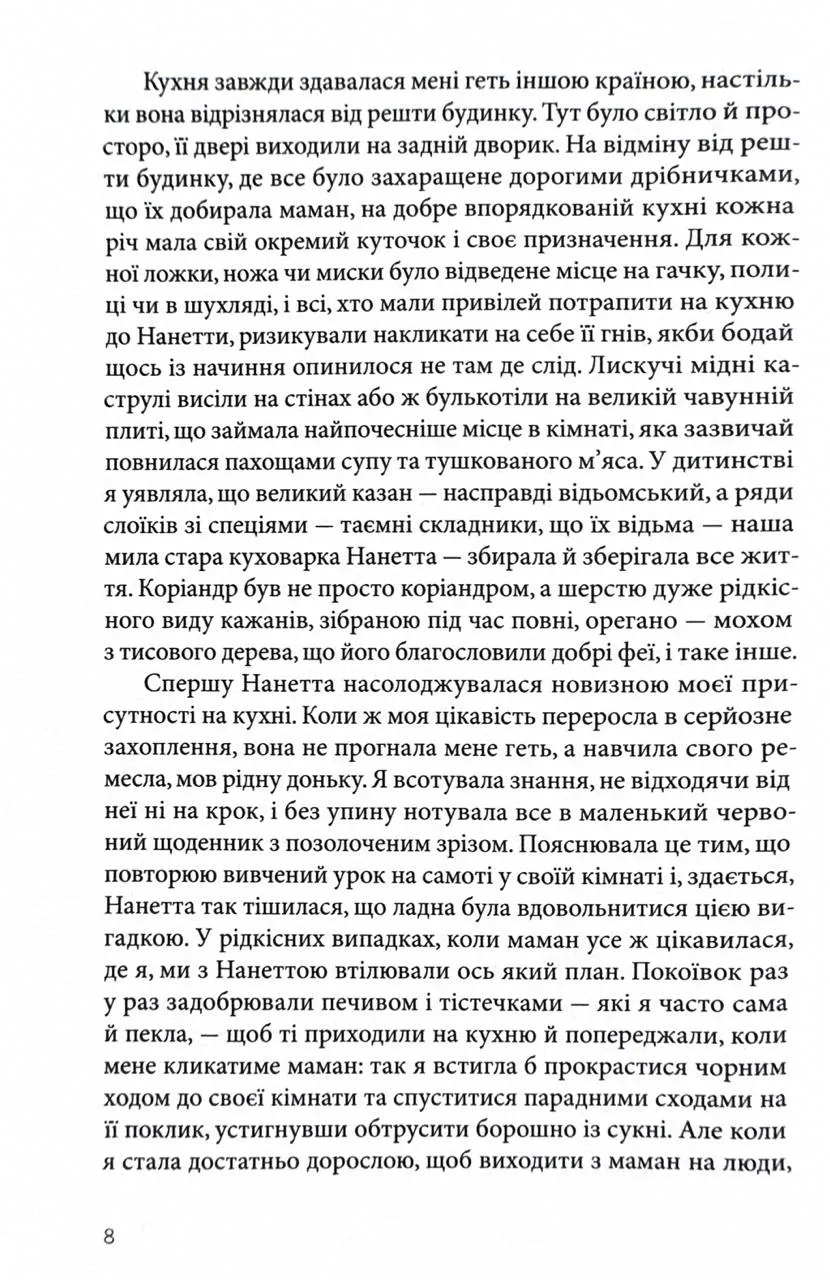 Кухня завжди здавалася мені геть іншою країною, настільки вона відрізнялася від решти будинку. Тут було світло й просторо, її двері виходили на задній дворик. На відміну від решти будинку, де все було захаращене дорогими дрібничками, що їх добирала маман, на добре впорядкованій кухні кожна річ мала свій окремий куточок і своє призначення. Для кожної ложки, ножа чи миски було відведене місце на гачку, полиці чи в шухляді, і всі, хто мали привілей потрапити на кухню до Нанетти, ризикували накликати на себе її гнів, якби бодай щось із начиння опинилося не там де слід. Лискучі мідні каструлі висіли на стінах або ж булькотіли на великій чавунній плиті, що займала найпочесніше місце в кімнаті, яка зазвичай повнилася пахощами супу та тушкованого м'яса. У дитинстві я уявляла, що великий казан — насправді відьомський, а ряди слоїків зі спеціями — таємні складники, що їх відьма — наша мила стара куховарка Нанетта — збирала й зберігала все життя. Коріандр був не просто коріандром, а шерстю дуже рідкісного виду кажанів, зібраною під час повні, орегано — мохом з тисового дерева, що його благословили добрі феї, і таке інше.

Спершу Нанетта насолоджувалася новизною моєї присутності на кухні. Коли ж моя цікавість переросла в серйозне захоплення, вона не прогнала мене геть, а навчила свого ремесла, мов рідну доньку. Я всотувала знання, не відходячи від неї ні на крок, і без упину нотувала все в маленький червоний щоденник з позолоченим зрізом. Пояснювала це тим, що повторюю вивчений урок на самоті у своїй кімнаті і, здається, Нанетта так тішилася, що ладна була вдовольнитися цією вигадкою. У рідкісних випадках, коли маман усе ж цікавилася, де я, ми з Нанеттою втілювали ось який план. Покоївок раз у раз задобрювали печивом і тістечками — які я часто сама й пекла, — щоб ті приходили на кухню й попереджали, коли мене кликатиме маман: так я встигла б прокрастися чорним ходом до своєї кімнати та спуститися парадними сходами на її поклик, устигнувши обтрусити борошно із сукні. Але коли я стала достатньо дорослою, щоб виходити з маман на люди,

8